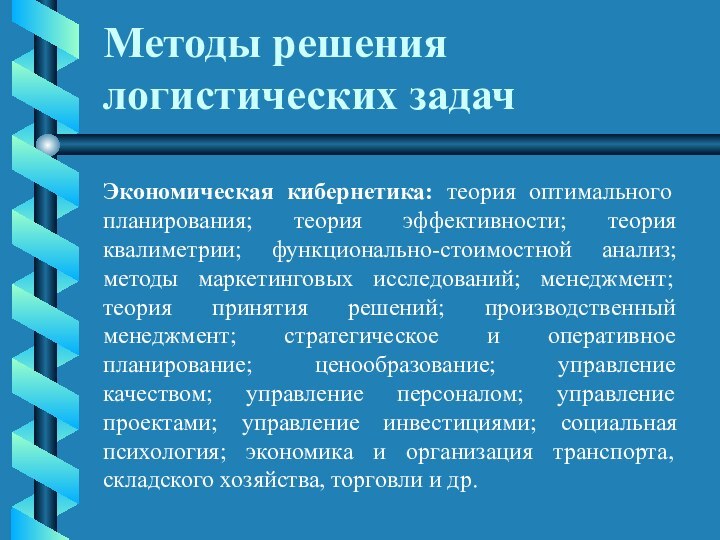 Методы решения логистических задач

Экономическая кибернетика: теория оптимального планирования; теория эффективности; теория квалиметрии; функционально-стоимостной анализ; методы маркетинговых исследований; менеджмент; теория принятия решений; производственный менеджмент; стратегическое и оперативное планирование; ценообразование; управление качеством; управление персоналом; управление проектами; управление инвестициями; социальная психология; экономика и организация транспорта, складского хозяйства, торговли и др.